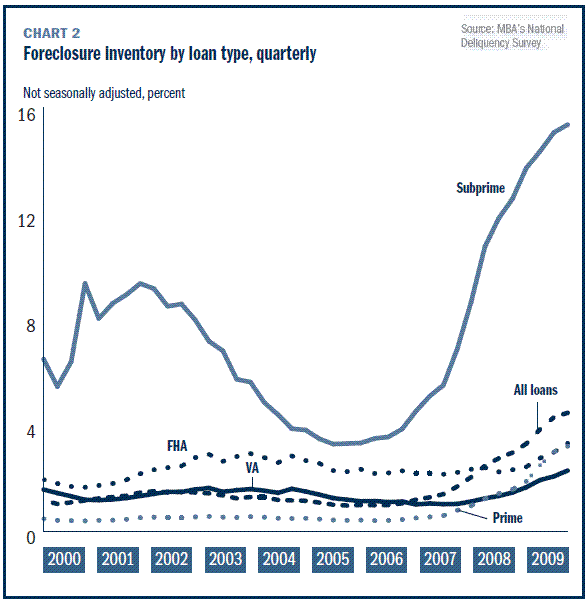 CHART 2
Foreclosure inventory by loan type, quarterly

Source: MBA's National Deliquency Survey

Not seasonally adjusted, percent

16
12
8
4
0

Subprime
All loans
FHA
VA
Prime

2000 2001 2002 2003 2004 2005 2006 2007 2008 2009